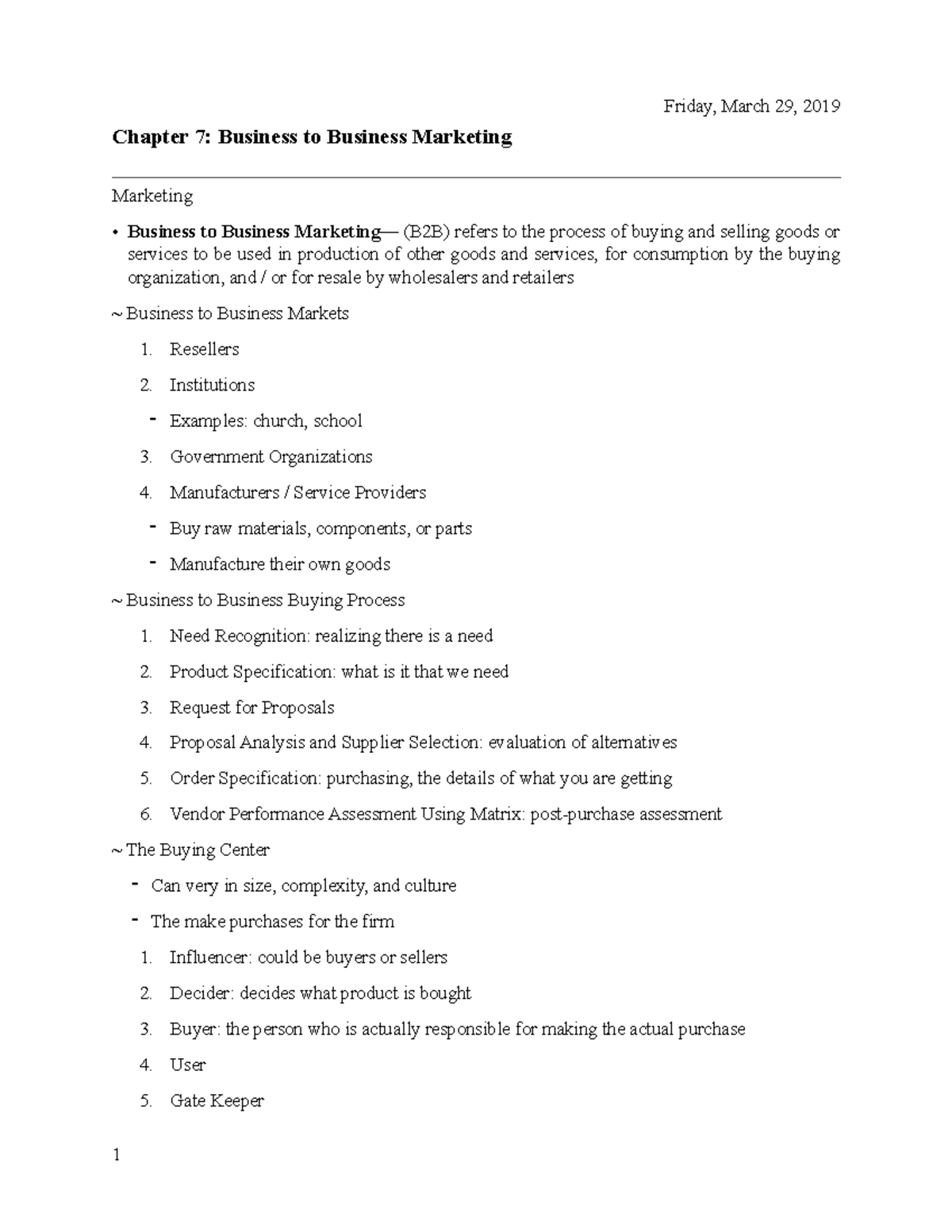 Friday, March 29, 2019

Chapter 7: Business to Business Marketing

Marketing

• Business to Business Marketing— (B2B) refers to the process of buying and selling goods or services to be used in production of other goods and services, for consumption by the buying organization, and / or for resale by wholesalers and retailers

~ Business to Business Markets

1. Resellers
2. Institutions
- Examples: church, school
3. Government Organizations
4. Manufacturers / Service Providers
- Buy raw materials, components, or parts
- Manufacture their own goods

~ Business to Business Buying Process

1. Need Recognition: realizing there is a need
2. Product Specification: what is it that we need
3. Request for Proposals
4. Proposal Analysis and Supplier Selection: evaluation of alternatives
5. Order Specification: purchasing, the details of what you are getting
6. Vendor Performance Assessment Using Matrix: post-purchase assessment

~ The Buying Center

- Can very in size, complexity, and culture
- The make purchases for the firm
1. Influencer: could be buyers or sellers
2. Decider: decides what product is bought
3. Buyer: the person who is actually responsible for making the actual purchase
4. User
5. Gate Keeper

1